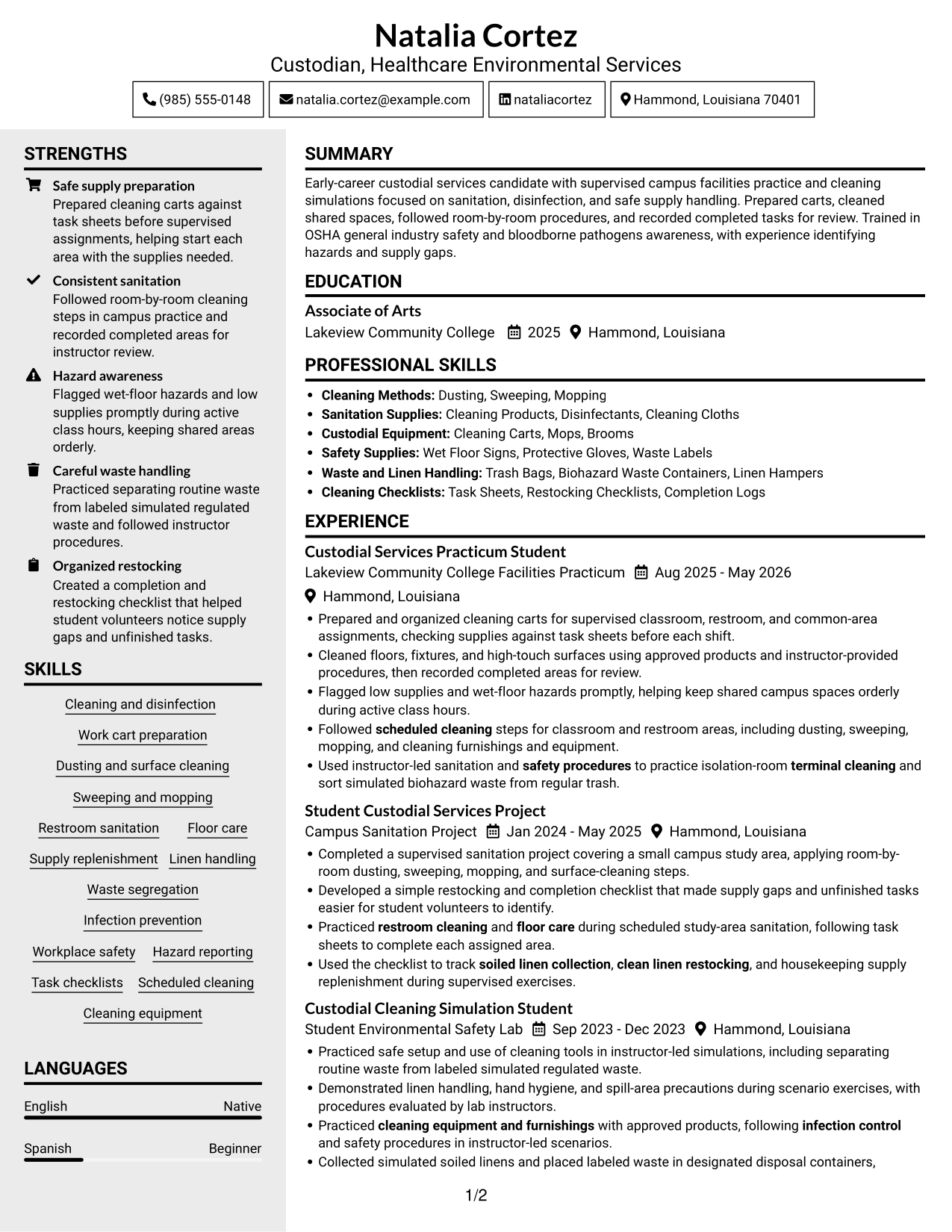 Natalia Cortez
Custodian, Healthcare Environmental Services

(985) 555-0148
natalia.cortez@example.com
nataliacortez
Hammond, Louisiana 70401

STRENGTHS

Safe supply preparation
Prepared cleaning carts against task sheets before supervised assignments, helping start each area with the supplies needed.

Consistent sanitation
Followed room-by-room cleaning steps in campus practice and recorded completed areas for instructor review.

Hazard awareness
Flagged wet-floor hazards and low supplies promptly during active class hours, keeping shared areas orderly.

Careful waste handling
Practiced separating routine waste from labeled simulated regulated waste and followed instructor procedures.

Organized restocking
Created a completion and restocking checklist that helped student volunteers notice supply gaps and unfinished tasks.

SKILLS

Cleaning and disinfection
Work cart preparation
Dusting and surface cleaning
Sweeping and mopping
Restroom sanitation
Floor care
Supply replenishment
Linen handling
Waste segregation
Infection prevention
Workplace safety
Hazard reporting
Task checklists
Scheduled cleaning
Cleaning equipment

LANGUAGES

English
Native

Spanish
Beginner

SUMMARY

Early-career custodial services candidate with supervised campus facilities practice and cleaning simulations focused on sanitation, disinfection, and safe supply handling. Prepared carts, cleaned shared spaces, followed room-by-room procedures, and recorded completed tasks for review. Trained in OSHA general industry safety and bloodborne pathogens awareness, with experience identifying hazards and supply gaps.

EDUCATION

Associate of Arts
Lakeview Community College 2025 Hammond, Louisiana

PROFESSIONAL SKILLS

• Cleaning Methods: Dusting, Sweeping, Mopping
• Sanitation Supplies: Cleaning Products, Disinfectants, Cleaning Cloths
• Custodial Equipment: Cleaning Carts, Mops, Brooms
• Safety Supplies: Wet Floor Signs, Protective Gloves, Waste Labels
• Waste and Linen Handling: Trash Bags, Biohazard Waste Containers, Linen Hampers
• Cleaning Checklists: Task Sheets, Restocking Checklists, Completion Logs

EXPERIENCE

Custodial Services Practicum Student
Lakeview Community College Facilities Practicum Aug 2025 - May 2026
Hammond, Louisiana
• Prepared and organized cleaning carts for supervised classroom, restroom, and common-area assignments, checking supplies against task sheets before each shift.
• Cleaned floors, fixtures, and high-touch surfaces using approved products and instructor-provided procedures, then recorded completed areas for review.
• Flagged low supplies and wet-floor hazards promptly, helping keep shared campus spaces orderly during active class hours.
• Followed scheduled cleaning steps for classroom and restroom areas, including dusting, sweeping, mopping, and cleaning furnishings and equipment.
• Used instructor-led sanitation and safety procedures to practice isolation-room terminal cleaning and sort simulated biohazard waste from regular trash.

Student Custodial Services Project
Campus Sanitation Project Jan 2024 - May 2025 Hammond, Louisiana
• Completed a supervised sanitation project covering a small campus study area, applying room-by-room dusting, sweeping, mopping, and surface-cleaning steps.
• Developed a simple restocking and completion checklist that made supply gaps and unfinished tasks easier for student volunteers to identify.
• Practiced restroom cleaning and floor care during scheduled study-area sanitation, following task sheets to complete each assigned area.
• Used the checklist to track soiled linen collection, clean linen restocking, and housekeeping supply replenishment during supervised exercises.

Custodial Cleaning Simulation Student
Student Environmental Safety Lab Sep 2023 - Dec 2023 Hammond, Louisiana
• Practiced safe setup and use of cleaning tools in instructor-led simulations, including separating routine waste from labeled simulated regulated waste.
• Demonstrated linen handling, hand hygiene, and spill-area precautions during scenario exercises, with procedures evaluated by lab instructors.
• Practiced cleaning equipment and furnishings with approved products, following infection control and safety procedures in instructor-led scenarios.
• Collected simulated soiled linens and placed labeled waste in designated disposal containers,

1/2